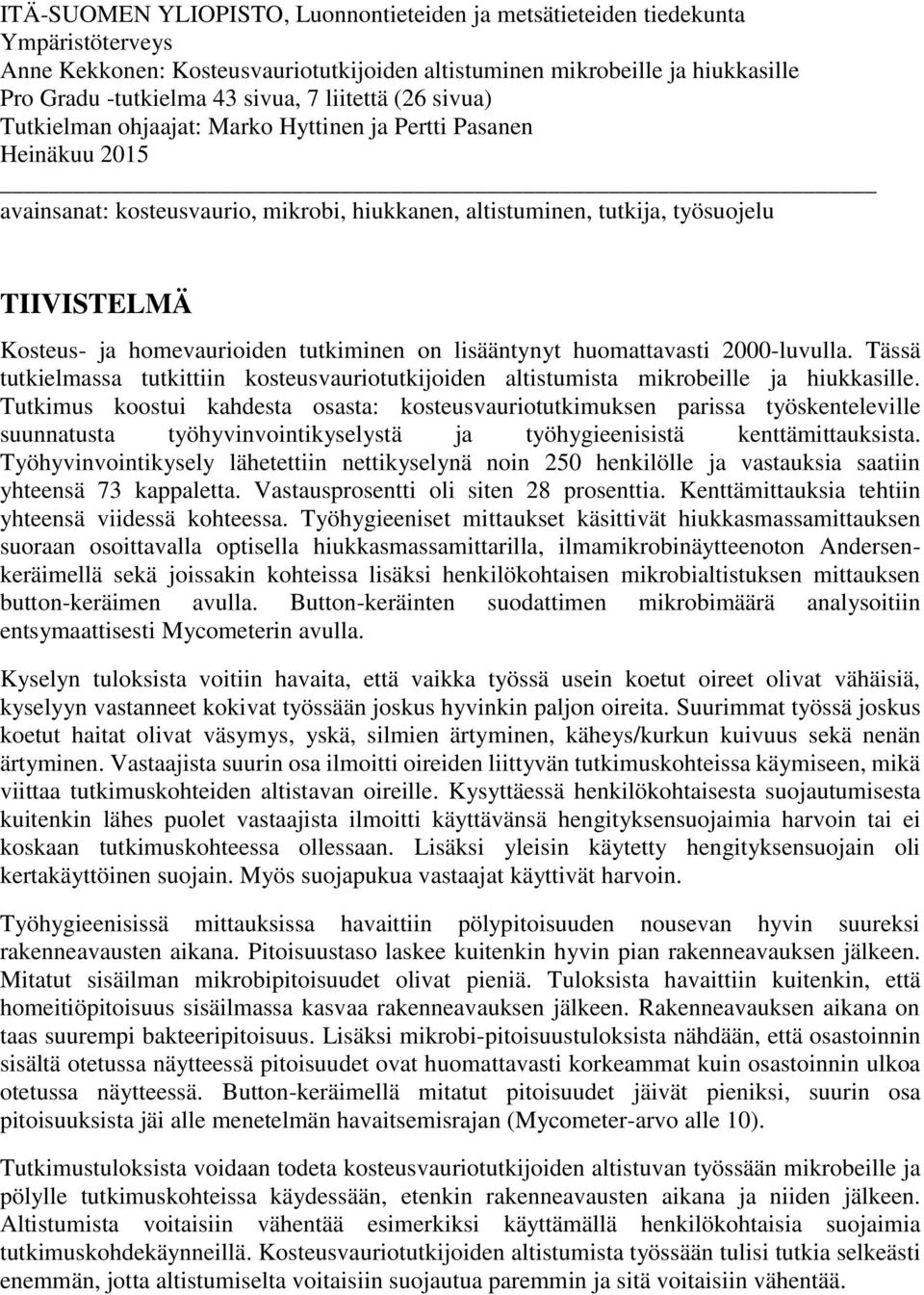 ITÄ-SUOMEN YLIOPISTO, Luonnontieteiden ja metsätieteiden tiedekunta
Ympäristöterveys
Anne Kekkonen: Kosteusvauriotutkijoiden altistuminen mikrobeille ja hiukkasille
Pro Gradu -tutkielma 43 sivua, 7 liitettä (26 sivua)
Tutkielman ohjaajat: Marko Hyttinen ja Pertti Pasanen
Heinäkuu 2015

avainsanat: kosteusvaurio, mikrobi, hiukkanen, altistuminen, tutkija, työsuojelu

TIIVISTELMÄ

Kosteus- ja homevaurioiden tutkiminen on lisääntynyt huomattavasti 2000-luvulla. Tässä tutkielmassa tutkittiin kosteusvauriotutkijoiden altistumista mikrobeille ja hiukkasille. Tutkimus koostui kahdesta osasta: kosteusvauriotutkimuksen parissa työskenteleville suunnatusta työhyvinvointikyselystä ja työhygieenisistä kenttämittauksista. Työhyvinvointikysely lähetettiin nettikyselynä noin 250 henkilölle ja vastauksia saatiin yhteensä 73 kappaletta. Vastausprosentti oli siten 28 prosenttia. Kenttämittauksia tehtiin yhteensä viidessä kohteessa. Työhygieeniset mittaukset käsittivät hiukkasmassamittauksen suoraan osoittavalla optisella hiukkasmassamittarilla, ilmamikrobinäytteenoton Andersen-keräimellä sekä joissakin kohteissa lisäksi henkilökohtaisen mikrobialtistuksen mittauksen button-keräimen avulla. Button-keräinten suodattimen mikrobimäärä analysoitiin entsymaattisesti Mycometerin avulla.

Kyselyn tuloksista voitiin havaita, että vaikka työssä usein koetut oireet olivat vähäisiä, kyselyyn vastanneet kokivat työssään joskus hyvinkin paljon oireita. Suurimmat työssä joskus koetut haitat olivat väsymys, yskä, silmien ärtyminen, käheys/kurkun kuivuus sekä nenän ärtyminen. Vastaajista suurin osa ilmoitti oireiden liittyvän tutkimuskohteissa käymiseen, mikä viittaa tutkimuskohteiden altistavan oireille. Kysyttäessä henkilökohtaisesta suojautumisesta kuitenkin lähes puolet vastaajista ilmoitti käyttävänsä hengityksensuojaimia harvoin tai ei koskaan tutkimuskohteessa ollessaan. Lisäksi yleisin käytetty hengityksensuojain oli kertakäyttöinen suojain. Myös suojapukua vastaajat käyttivät harvoin.

Työhygieenisissä mittauksissa havaittiin pölypitoisuuden nousevan hyvin suureksi rakenneavausten aikana. Pitoisuustaso laskee kuitenkin hyvin pian rakenneavauksen jälkeen. Mitatut sisäilman mikrobipitoisuudet olivat pieniä. Tuloksista havaittiin kuitenkin, että homeitiöpitoisuus sisäilmassa kasvaa rakenneavauksen jälkeen. Rakenneavauksen aikana on taas suurempi bakteeripitoisuus. Lisäksi mikrobi-pitoisuustuloksista nähdään, että osastoinnin sisältä otetussa näytteessä pitoisuudet ovat huomattavasti korkeammat kuin osastoinnin ulkoa otetussa näytteessä. Button-keräimellä mitatut pitoisuudet jäivät pieniksi, suurin osa pitoisuuksista jäi alle menetelmän havaitsemisrajan (Mycometer-arvo alle 10).

Tutkimustuloksista voidaan todeta kosteusvauriotutkijoiden altistuvan työssään mikrobeille ja pölylle tutkimuskohteissa käydessään, etenkin rakenneavausten aikana ja niiden jälkeen. Altistumista voitaisiin vähentää esimerkiksi käyttämällä henkilökohtaisia suojaimia tutkimuskohdekäynneillä. Kosteusvauriotutkijoiden altistumista työssään tulisi tutkia selkeästi enemmän, jotta altistumiselta voitaisiin suojautua paremmin ja sitä voitaisiin vähentää.